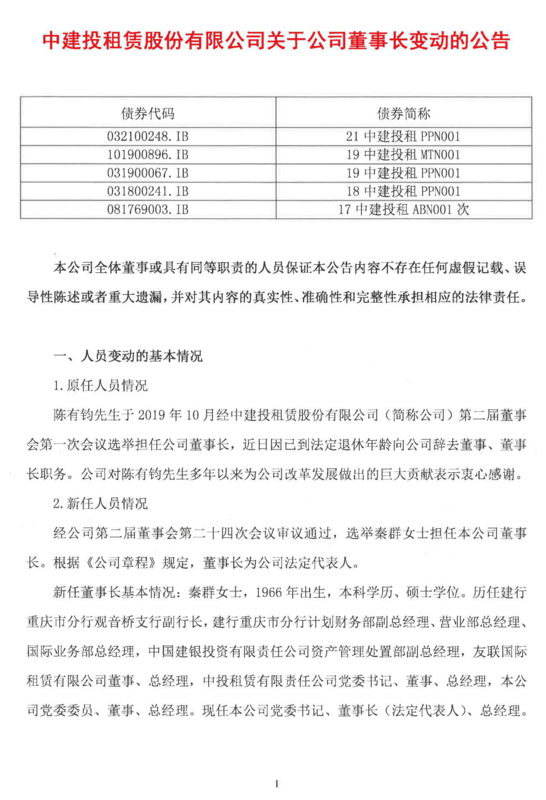 中建投租赁股份有限公司关于公司董事长变动的公告

| 债券代码 | 债券简称 |
|---|---|
| 032100248.IB | 21 中建投租 PPN001 |
| 101900896.IB | 19 中建投租 MTN001 |
| 031900067.IB | 19 中建投租 PPN001 |
| 031800241.IB | 18 中建投租 PPN001 |
| 081769003.IB | 17 中建投租 ABN001 次 |

本公司全体董事或具有同等职责的人员保证本公告内容不存在任何虚假记载、误导性陈述或者重大遗漏，并对其内容的真实性、准确性和完整性承担相应的法律责任。

一、人员变动的基本情况

1.原任人员情况

陈有钧先生于 2019 年 10 月经中建投租赁股份有限公司（简称公司）第二届董事会第一次会议选举担任公司董事长，近日因已到法定退休年龄向公司辞去董事、董事长职务。公司对陈有钧先生多年以来为公司改革发展做出的巨大贡献表示衷心感谢。

2.新任人员情况

经公司第二届董事会第二十四次会议审议通过，选举秦群女士担任本公司董事长。根据《公司章程》规定，董事长为公司法定代表人。

新任董事长基本情况：秦群女士，1966 年出生，本科学历、硕士学位。历任建行重庆市分行观音桥支行副行长，建行重庆市分行计划财务部副总经理、营业部总经理、国际业务部总经理，中国建银投资有限责任公司资产管理处置部副总经理，友联国际租赁有限公司董事、总经理，中投租赁有限责任公司党委书记、董事、总经理，本公司党委委员、董事、总经理。现任本公司党委书记、董事长（法定代表人）、总经理。

1